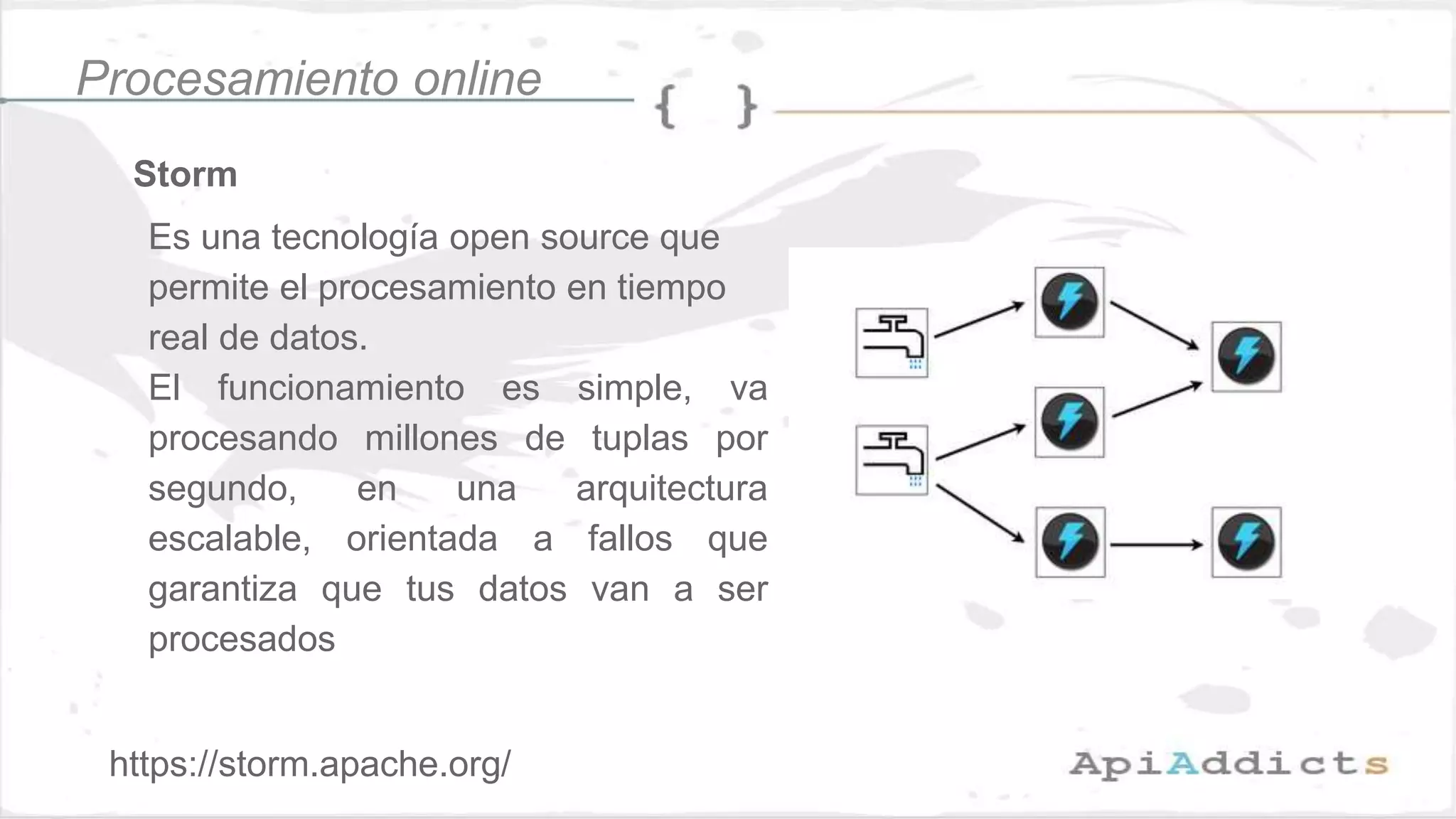 Procesamiento online

{ }

Storm

Es una tecnología open source que permite el procesamiento en tiempo real de datos.

El funcionamiento es simple, va procesando millones de tuplas por segundo, en una arquitectura escalable, orientada a fallos que garantiza que tus datos van a ser procesados

https://storm.apache.org/

ApiAddicts